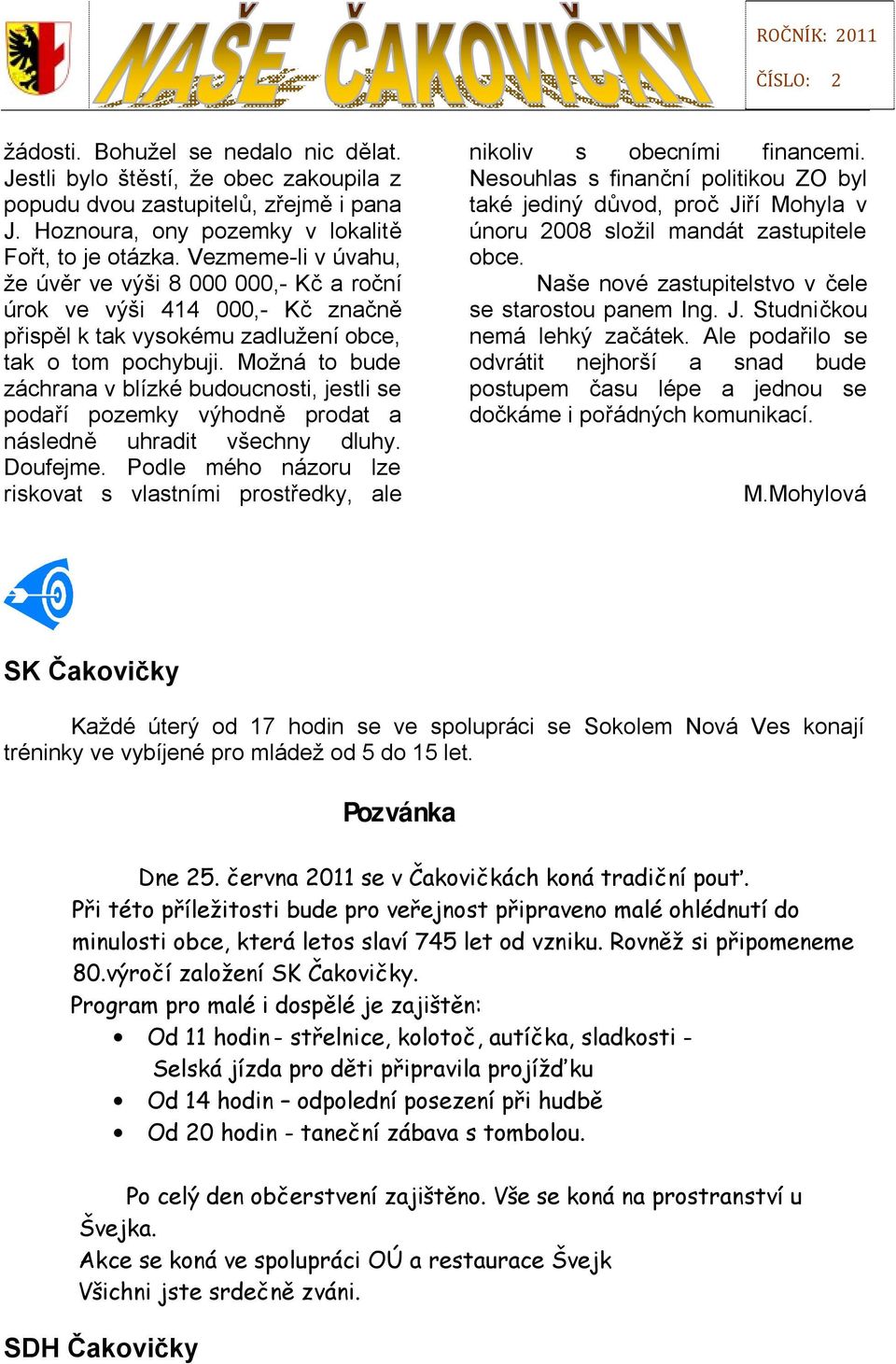 NAŠE ČAKOVIČKY

ROČNÍK: 2011
ČÍSLO: 2

žádosti. Bohužel se nedalo nic dělat. Jestli bylo štěstí, že obec zakoupila z popudu dvou zastupitelů, zřejmě i pana J. Hoznoura, ony pozemky v lokalitě Fořt, to je otázka. Vezmeme-li v úvahu, že úvěr ve výši 8 000 000,- Kč a roční úrok ve výši 414 000,- Kč značně přispěl k tak vysokému zadlužení obce, tak o tom pochybuji. Možná to bude záchrana v blízké budoucnosti, jestli se podaří pozemky výhodně prodat a následně uhradit všechny dluhy. Doufejme. Podle mého názoru lze riskovat s vlastními prostředky, ale nikoliv s obecními financemi. Nesouhlas s finanční politikou ZO byl také jediný důvod, proč Jiří Mohyla v únoru 2008 složil mandát zastupitele obce.

Naše nové zastupitelstvo v čele se starostou panem Ing. J. Studničkou nemá lehký začátek. Ale podařilo se odvrátit nejhorší a snad bude postupem času lépe a jednou se dočkáme i pořádných komunikací.

M.Mohylová

SK Čakovičky

Každé úterý od 17 hodin se ve spolupráci se Sokolem Nová Ves konají tréninky ve vybíjené pro mládež od 5 do 15 let.

Pozvánka

Dne 25. června 2011 se v Čakovičkách koná tradiční pouť.
Při této příležitosti bude pro veřejnost připraveno malé ohlédnutí do minulosti obce, která letos slaví 745 let od vzniku. Rovněž si připomeneme 80.výročí založení SK Čakovičky.
Program pro malé i dospělé je zajištěn:
• Od 11 hodin - střelnice, kolotoč, autíčka, sladkosti - Selská jízda pro děti připravila projížďku
• Od 14 hodin – odpolední posezení při hudbě
• Od 20 hodin - taneční zábava s tombolou.

Po celý den občerstvení zajištěno. Vše se koná na prostranství u Švejka.
Akce se koná ve spolupráci OÚ a restaurace Švejk
Všichni jste srdečně zváni.

SDH Čakovičky